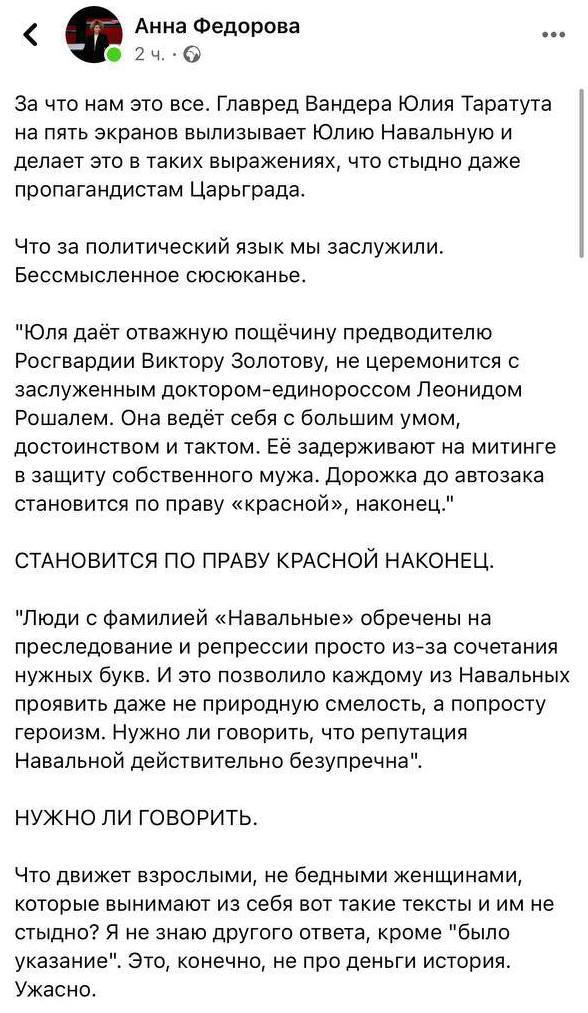 Анна Федорова
2 ч. ·

За что нам это все. Главред Вандера Юлия Таратута на пять экранов вылизывает Юлию Навальную и делает это в таких выражениях, что стыдно даже пропагандистам Царьграда.

Что за политический язык мы заслужили. Бессмысленное сюсюканье.

"Юля даёт отважную пощёчину предводителю Росгвардии Виктору Золотову, не церемонится с заслуженным доктором-единороссом Леонидом Рошалем. Она ведёт себя с большим умом, достоинством и тактом. Её задерживают на митинге в защиту собственного мужа. Дорожка до автозака становится по праву «красной», наконец."

СТАНОВИТСЯ ПО ПРАВУ КРАСНОЙ НАКОНЕЦ.

"Люди с фамилией «Навальные» обречены на преследование и репрессии просто из-за сочетания нужных букв. И это позволило каждому из Навальных проявить даже не природную смелость, а попросту героизм. Нужно ли говорить, что репутация Навальной действительно безупречна".

НУЖНО ЛИ ГОВОРИТЬ.

Что движет взрослыми, не бедными женщинами, которые вынимают из себя вот такие тексты и им не стыдно? Я не знаю другого ответа, кроме "было указание". Это, конечно, не про деньги история. Ужасно.